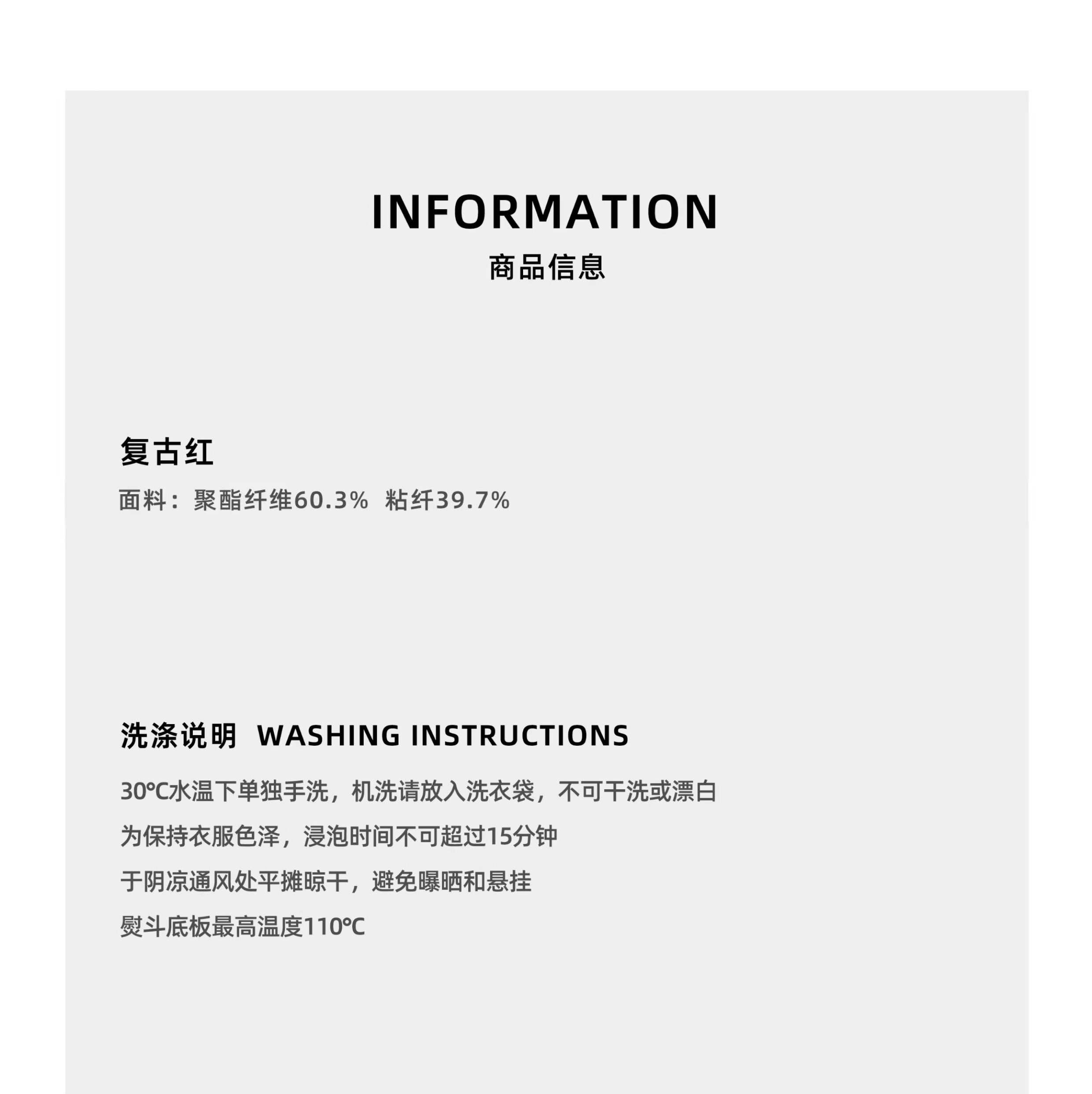 INFORMATION
商品信息

复古红
面料：聚酯纤维60.3% 粘纤39.7%

洗涤说明 WASHING INSTRUCTIONS
30℃水温下单独手洗，机洗请放入洗衣袋，不可干洗或漂白
为保持衣服色泽，浸泡时间不可超过15分钟
于阴凉通风处平摊晾干，避免曝晒和悬挂
熨斗底板最高温度110℃